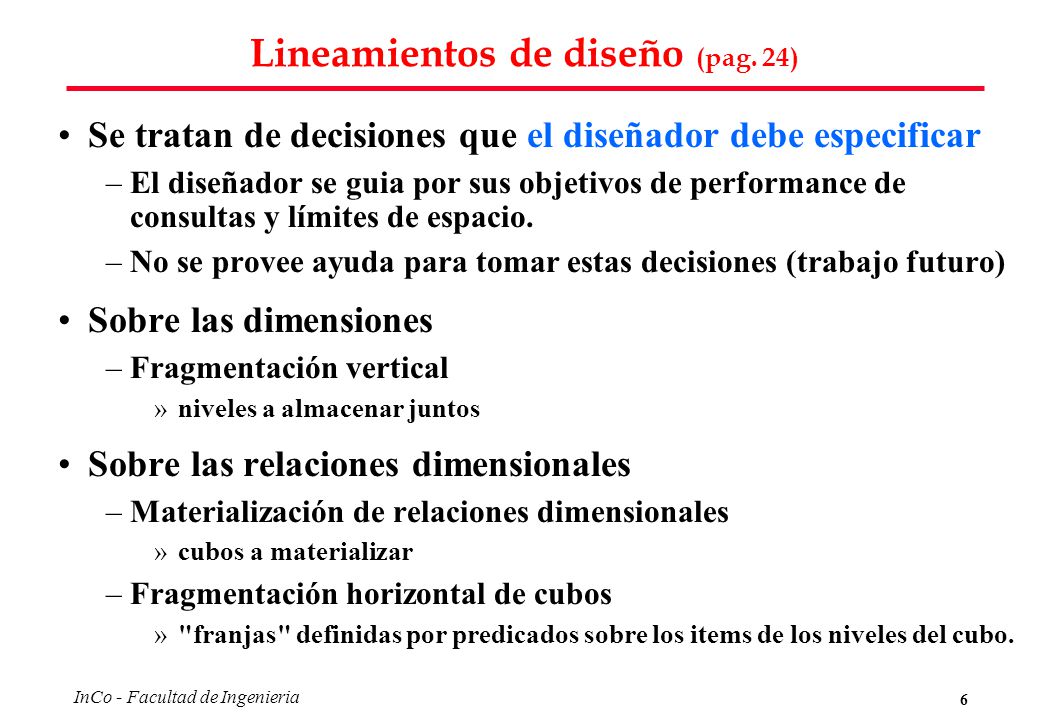 Lineamientos de diseño (pag. 24)

• Se tratan de decisiones que el diseñador debe especificar
– El diseñador se guia por sus objetivos de performance de consultas y límites de espacio.
– No se provee ayuda para tomar estas decisiones (trabajo futuro)

• Sobre las dimensiones
– Fragmentación vertical
» niveles a almacenar juntos

• Sobre las relaciones dimensionales
– Materialización de relaciones dimensionales
» cubos a materializar
– Fragmentación horizontal de cubos
» "franjas" definidas por predicados sobre los items de los niveles del cubo.

InCo - Facultad de Ingenieria

6